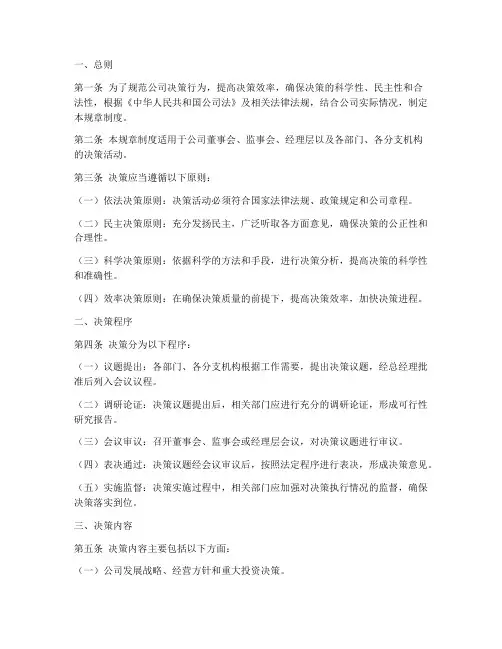 一、总则

第一条 为了规范公司决策行为，提高决策效率，确保决策的科学性、民主性和合法性，根据《中华人民共和国公司法》及相关法律法规，结合公司实际情况，制定本规章制度。

第二条 本规章制度适用于公司董事会、监事会、经理层以及各部门、各分支机构的决策活动。

第三条 决策应当遵循以下原则：

（一）依法决策原则：决策活动必须符合国家法律法规、政策规定和公司章程。

（二）民主决策原则：充分发扬民主，广泛听取各方面意见，确保决策的公正性和合理性。

（三）科学决策原则：依据科学的方法和手段，进行决策分析，提高决策的科学性和准确性。

（四）效率决策原则：在确保决策质量的前提下，提高决策效率，加快决策进程。

二、决策程序

第四条 决策分为以下程序：

（一）议题提出：各部门、各分支机构根据工作需要，提出决策议题，经总经理批准后列入会议议程。

（二）调研论证：决策议题提出后，相关部门应进行充分的调研论证，形成可行性研究报告。

（三）会议审议：召开董事会、监事会或经理层会议，对决策议题进行审议。

（四）表决通过：决策议题经会议审议后，按照法定程序进行表决，形成决策意见。

（五）实施监督：决策实施过程中，相关部门应加强对决策执行情况的监督，确保决策落实到位。

三、决策内容

第五条 决策内容主要包括以下方面：

（一）公司发展战略、经营方针和重大投资决策。